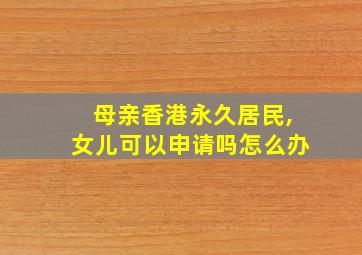 母亲香港永久居民,
女儿可以申请吗怎么办